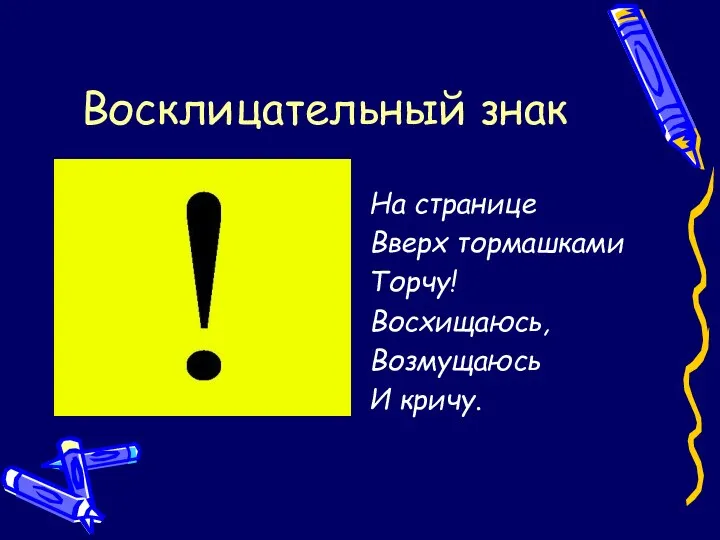 Восклицательный знак

!

На странице
Вверх тормашками
Торчу!
Восхищаюсь,
Возмущаюсь
И кричу.